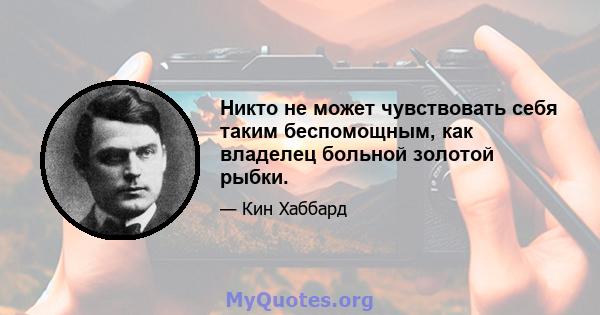 Никто не может чувствовать себя таким беспомощным, как владелец больной золотой рыбки.

— Кин Хаббард

MyQuotes.org